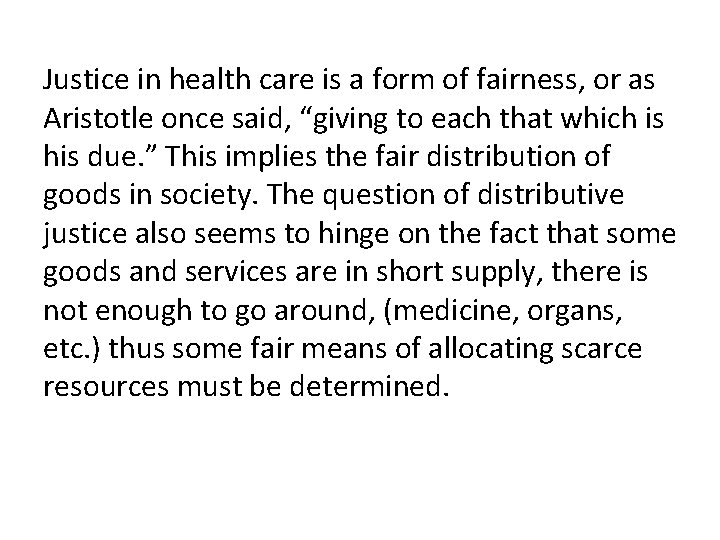 Justice in health care is a form of fairness, or as Aristotle once said, "giving to each that which is his due." This implies the fair distribution of goods in society. The question of distributive justice also seems to hinge on the fact that some goods and services are in short supply, there is not enough to go around, (medicine, organs, etc.) thus some fair means of allocating scarce resources must be determined.